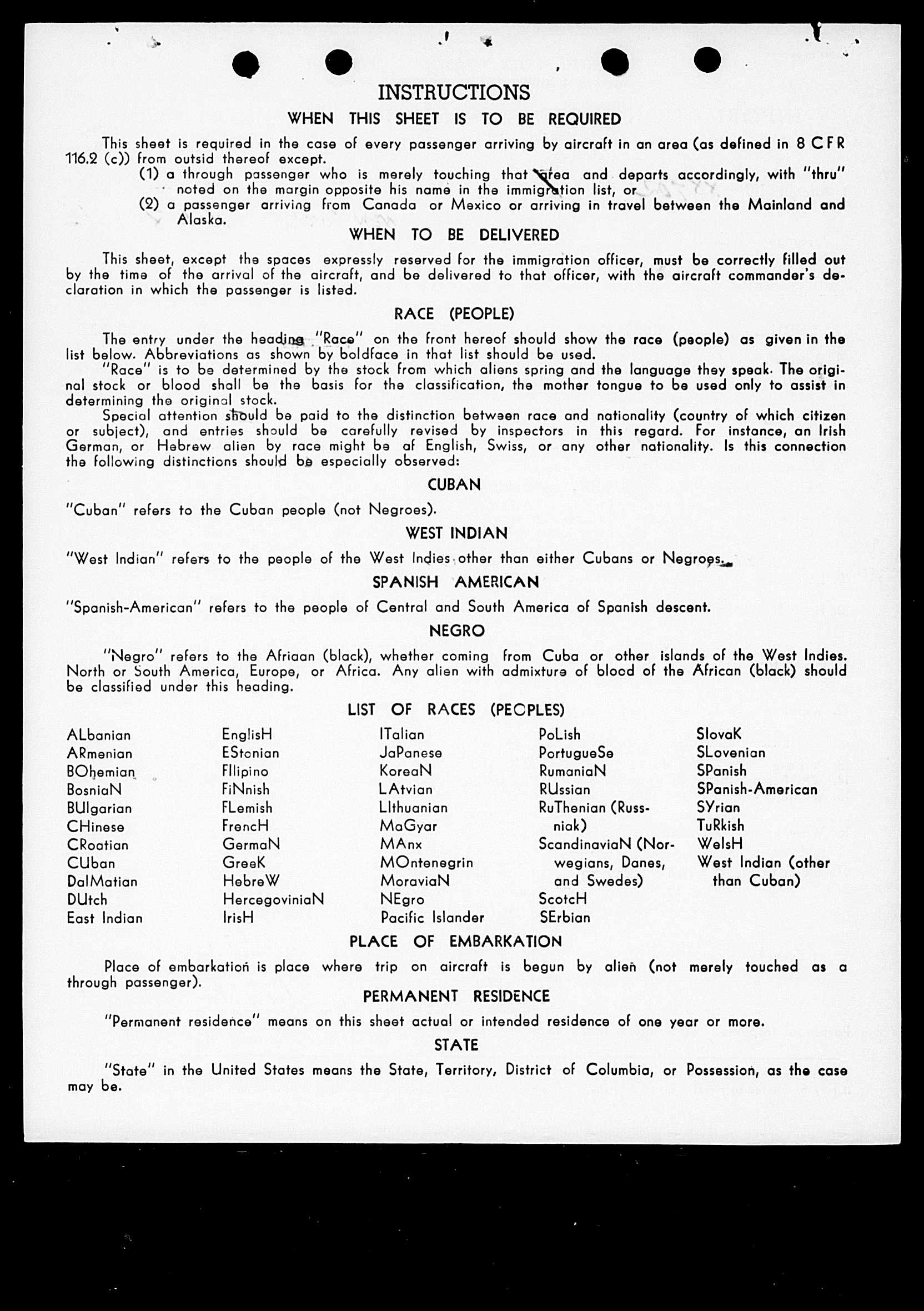 INSTRUCTIONS

WHEN THIS SHEET IS TO BE REQUIRED

This sheet is required in the case of every passenger arriving by aircraft in an area (as defined in 8 CFR 116.2 (c)) from outsid thereof except.

(1) a through passenger who is merely touching that area and departs accordingly, with "thru" noted on the margin opposite his name in the immigration list, or

(2) a passenger arriving from Canada or Mexico or arriving in travel between the Mainland and Alaska.

WHEN TO BE DELIVERED

This sheet, except the spaces expressly reserved for the immigration officer, must be correctly filled out by the time of the arrival of the aircraft, and be delivered to that officer, with the aircraft commander's declaration in which the passenger is listed.

RACE (PEOPLE)

The entry under the heading "Race" on the front hereof should show the race (people) as given in the list below. Abbreviations as shown by boldface in that list should be used.

"Race" is to be determined by the stock from which aliens spring and the language they speak. The original stock or blood shall be the basis for the classification, the mother tongue to be used only to assist in determining the original stock.

Special attention should be paid to the distinction between race and nationality (country of which citizen or subject), and entries should be carefully revised by inspectors in this regard. For instance, an Irish German, or Hebrew alien by race might be af English, Swiss, or any other nationality. Is this connection the following distinctions should be especially observed:

CUBAN

"Cuban" refers to the Cuban people (not Negroes).

WEST INDIAN

"West Indian" refers to the people of the West Indies other than either Cubans or Negroes.

SPANISH AMERICAN

"Spanish-American" refers to the people of Central and South America of Spanish descent.

NEGRO

"Negro" refers to the Afriaan (black), whether coming from Cuba or other islands of the West Indies. North or South America, Europe, or Africa. Any alien with admixture of blood of the African (black) should be classified under this heading.

LIST OF RACES (PEOPLES)

ALbanian
ARmenian
BOhemian
BosniaN
BUlgarian
CHinese
CRoatian
CUban
DalMatian
DUtch
East Indian

EnglisH
EStonian
FIlipino
FiNnish
FLemish
FrencH
GermaN
GreeK
HebreW
HercegoviniaN
IrisH

ITalian
JaPanese
KoreaN
LAtvian
LIthuanian
MaGyar
MAnx
MOntenegrin
MoraviaN
NEgro
Pacific Islander

PoLish
PortugueSe
RumaniaN
RUssian
RuThenian (Russniak)
ScandinaviaN (Norwegians, Danes, and Swedes)
ScotcH
SErbian

SlovaK
SLovenian
SPanish
SPanish-American
SYrian
TuRkish
WelsH
West Indian (other than Cuban)

PLACE OF EMBARKATION

Place of embarkation is place where trip on aircraft is begun by alien (not merely touched as a through passenger).

PERMANENT RESIDENCE

"Permanent residence" means on this sheet actual or intended residence of one year or more.

STATE

"State" in the United States means the State, Territory, District of Columbia, or Possession, as the case may be.